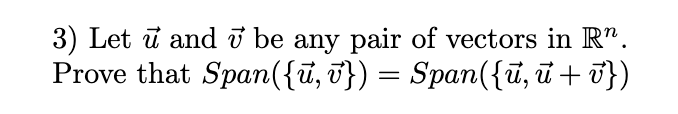 3) Let $\vec{u}$ and $\vec{v}$ be any pair of vectors in $\mathbb{R}^n$. Prove that $Span(\{\vec{u}, \vec{v}\}) = Span(\{\vec{u}, \vec{u} + \vec{v}\})$